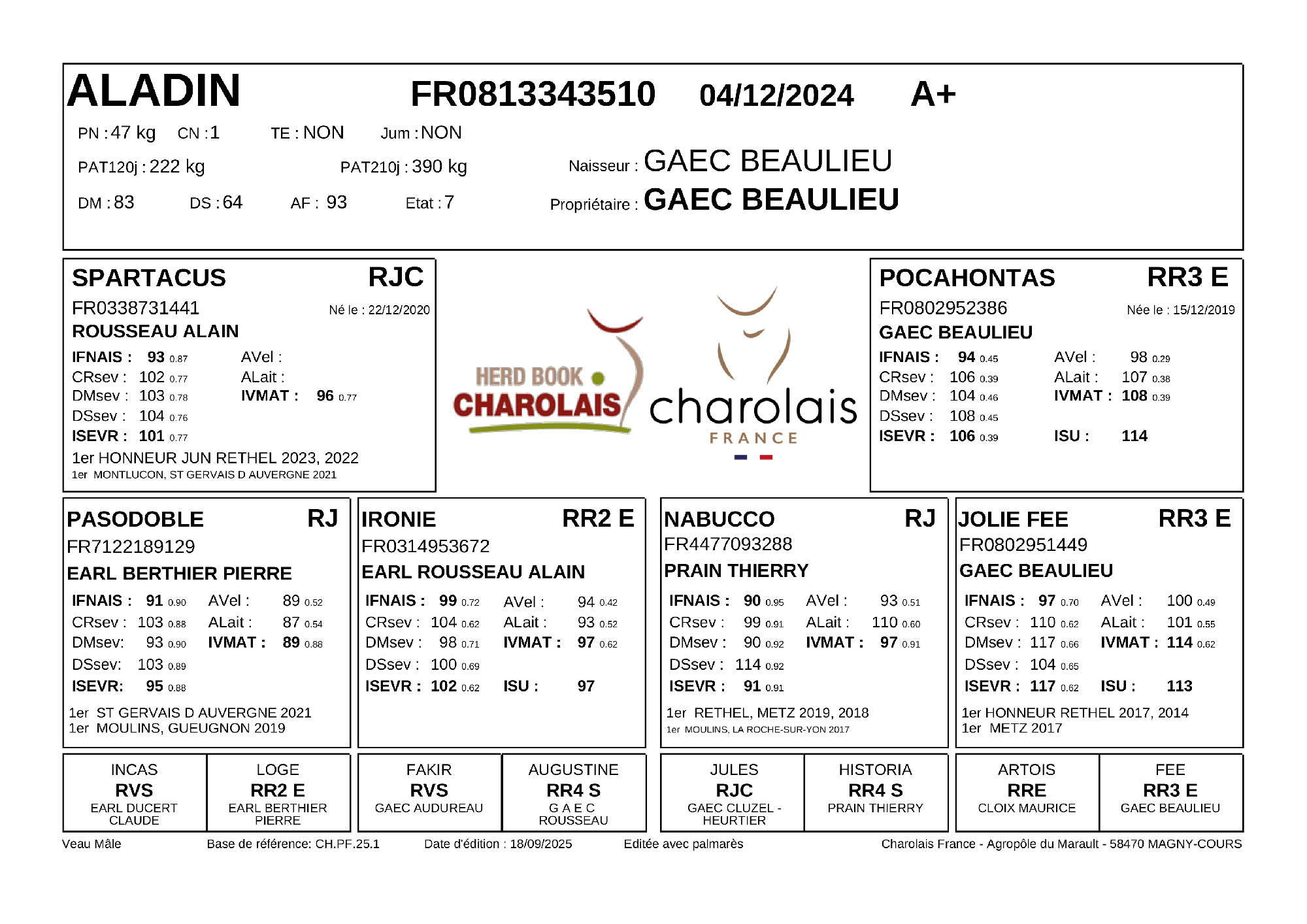 ALADIN FR0813343510 04/12/2024 A+

PN : 47 kg CN : 1 TE : NON Jum : NON

PAT120j : 222 kg PAT210j : 390 kg Naisseur : GAEC BEAULIEU

DM : 83 DS : 64 AF : 93 Etat : 7 Propriétaire : GAEC BEAULIEU

SPARTACUS RJC
FR0338731441 Né le : 22/12/2020
ROUSSEAU ALAIN
IFNAIS : 93 0.87 AVel :
CRsev : 102 0.77 ALait :
DMsev : 103 0.78 IVMAT : 96 0.77
DSsev : 104 0.76
ISEVR : 101 0.77
1er HONNEUR JUN RETHEL 2023, 2022
1er MONTLUCON, ST GERVAIS D AUVERGNE 2021

HERD BOOK CHAROLAIS

charolais FRANCE

POCAHONTAS RR3 E
FR0802952386 Née le : 15/12/2019
GAEC BEAULIEU
IFNAIS : 94 0.45 AVel : 98 0.29
CRsev : 106 0.39 ALait : 107 0.38
DMsev : 104 0.46 IVMAT : 108 0.39
DSsev : 108 0.45
ISEVR : 106 0.39 ISU : 114

PASODOBLE RJ
FR7122189129
EARL BERTHIER PIERRE
IFNAIS : 91 0.90 AVel : 89 0.52
CRsev : 103 0.88 ALait : 87 0.54
DMsev: 93 0.90 IVMAT : 89 0.88
DSsev: 103 0.89
ISEVR: 95 0.88
1er ST GERVAIS D AUVERGNE 2021
1er MOULINS, GUEUGNON 2019

IRONIE RR2 E
FR0314953672
EARL ROUSSEAU ALAIN
IFNAIS : 99 0.72 AVel : 94 0.42
CRsev : 104 0.62 ALait : 93 0.52
DMsev : 98 0.71 IVMAT : 97 0.62
DSsev : 100 0.69
ISEVR : 102 0.62 ISU : 97

NABUCCO RJ
FR4477093288
PRAIN THIERRY
IFNAIS : 90 0.95 AVel : 93 0.51
CRsev : 99 0.91 ALait : 110 0.60
DMsev : 90 0.92 IVMAT : 97 0.91
DSsev : 114 0.92
ISEVR : 91 0.91
1er RETHEL, METZ 2019, 2018
1er MOULINS, LA ROCHE-SUR-YON 2017

JOLIE FEE RR3 E
FR0802951449
GAEC BEAULIEU
IFNAIS : 97 0.70 AVel : 100 0.49
CRsev : 110 0.62 ALait : 101 0.55
DMsev : 117 0.66 IVMAT : 114 0.62
DSsev : 104 0.65
ISEVR : 117 0.62 ISU : 113
1er HONNEUR RETHEL 2017, 2014
1er METZ 2017

INCAS RVS EARL DUCERT CLAUDE

LOGE RR2 E EARL BERTHIER PIERRE

FAKIR RVS GAEC AUDUREAU

AUGUSTINE RR4 S G A E C ROUSSEAU

JULES RJC GAEC CLUZEL - HEURTIER

HISTORIA RR4 S PRAIN THIERRY

ARTOIS RRE CLOIX MAURICE

FEE RR3 E GAEC BEAULIEU

Veau Mâle Base de référence: CH.PF.25.1 Date d'édition : 18/09/2025 Editée avec palmarès Charolais France - Agropôle du Marault - 58470 MAGNY-COURS